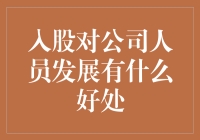 入股对公司人员发展有什么好处